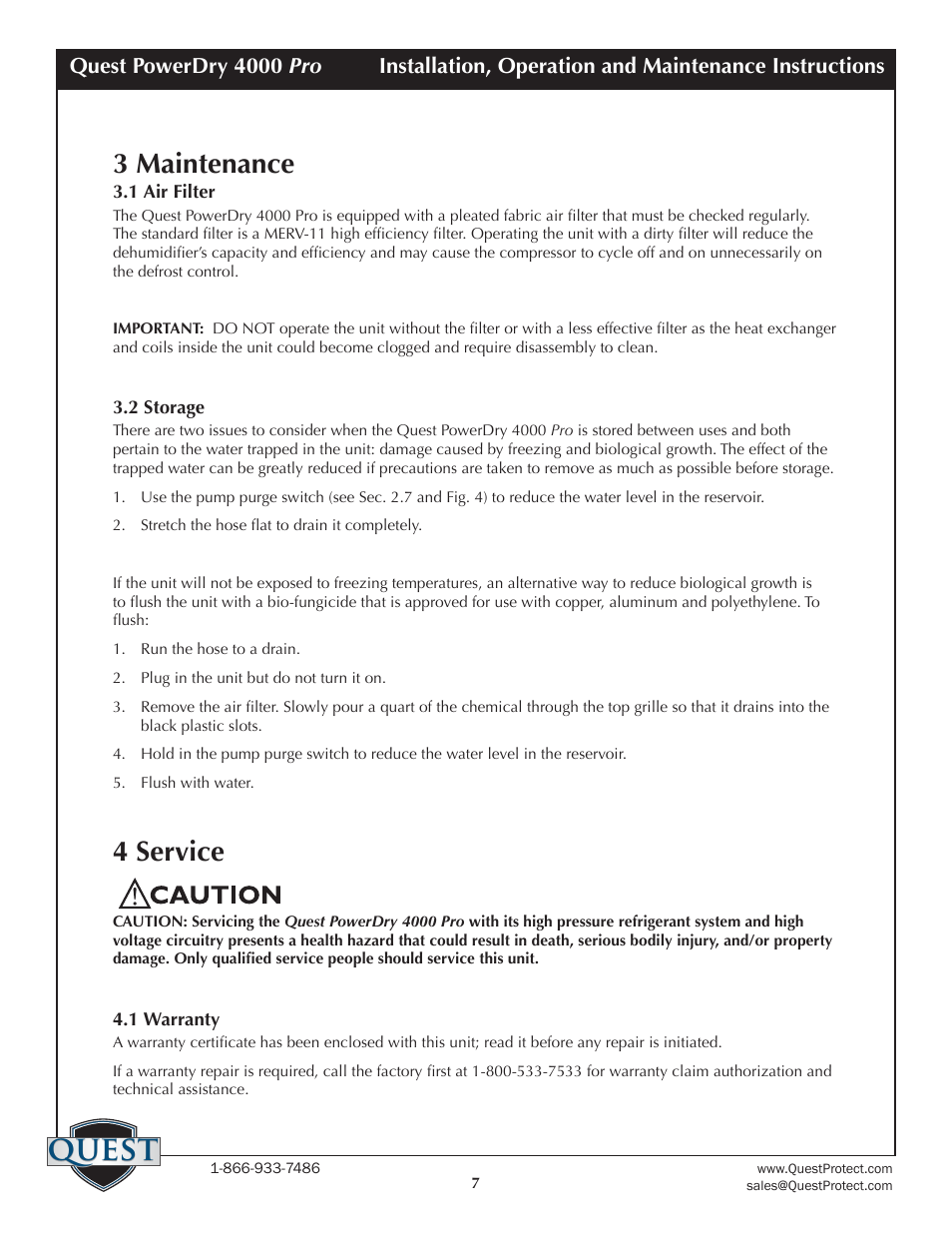 Quest PowerDry 4000 Pro Installation, Operation and Maintenance Instructions

3 Maintenance

3.1 Air Filter

The Quest PowerDry 4000 Pro is equipped with a pleated fabric air filter that must be checked regularly. The standard filter is a MERV-11 high efficiency filter. Operating the unit with a dirty filter will reduce the dehumidifier's capacity and efficiency and may cause the compressor to cycle off and on unnecessarily on the defrost control.

IMPORTANT: DO NOT operate the unit without the filter or with a less effective filter as the heat exchanger and coils inside the unit could become clogged and require disassembly to clean.

3.2 Storage

There are two issues to consider when the Quest PowerDry 4000 Pro is stored between uses and both pertain to the water trapped in the unit: damage caused by freezing and biological growth. The effect of the trapped water can be greatly reduced if precautions are taken to remove as much as possible before storage.

1. Use the pump purge switch (see Sec. 2.7 and Fig. 4) to reduce the water level in the reservoir.

2. Stretch the hose flat to drain it completely.

If the unit will not be exposed to freezing temperatures, an alternative way to reduce biological growth is to flush the unit with a bio-fungicide that is approved for use with copper, aluminum and polyethylene. To flush:

1. Run the hose to a drain.

2. Plug in the unit but do not turn it on.

3. Remove the air filter. Slowly pour a quart of the chemical through the top grille so that it drains into the black plastic slots.

4. Hold in the pump purge switch to reduce the water level in the reservoir.

5. Flush with water.

4 Service

CAUTION

CAUTION: Servicing the Quest PowerDry 4000 Pro with its high pressure refrigerant system and high voltage circuitry presents a health hazard that could result in death, serious bodily injury, and/or property damage. Only qualified service people should service this unit.

4.1 Warranty

A warranty certificate has been enclosed with this unit; read it before any repair is initiated.

If a warranty repair is required, call the factory first at 1-800-533-7533 for warranty claim authorization and technical assistance.

QUEST

1-866-933-7486

7

www.QuestProtect.com
sales@QuestProtect.com